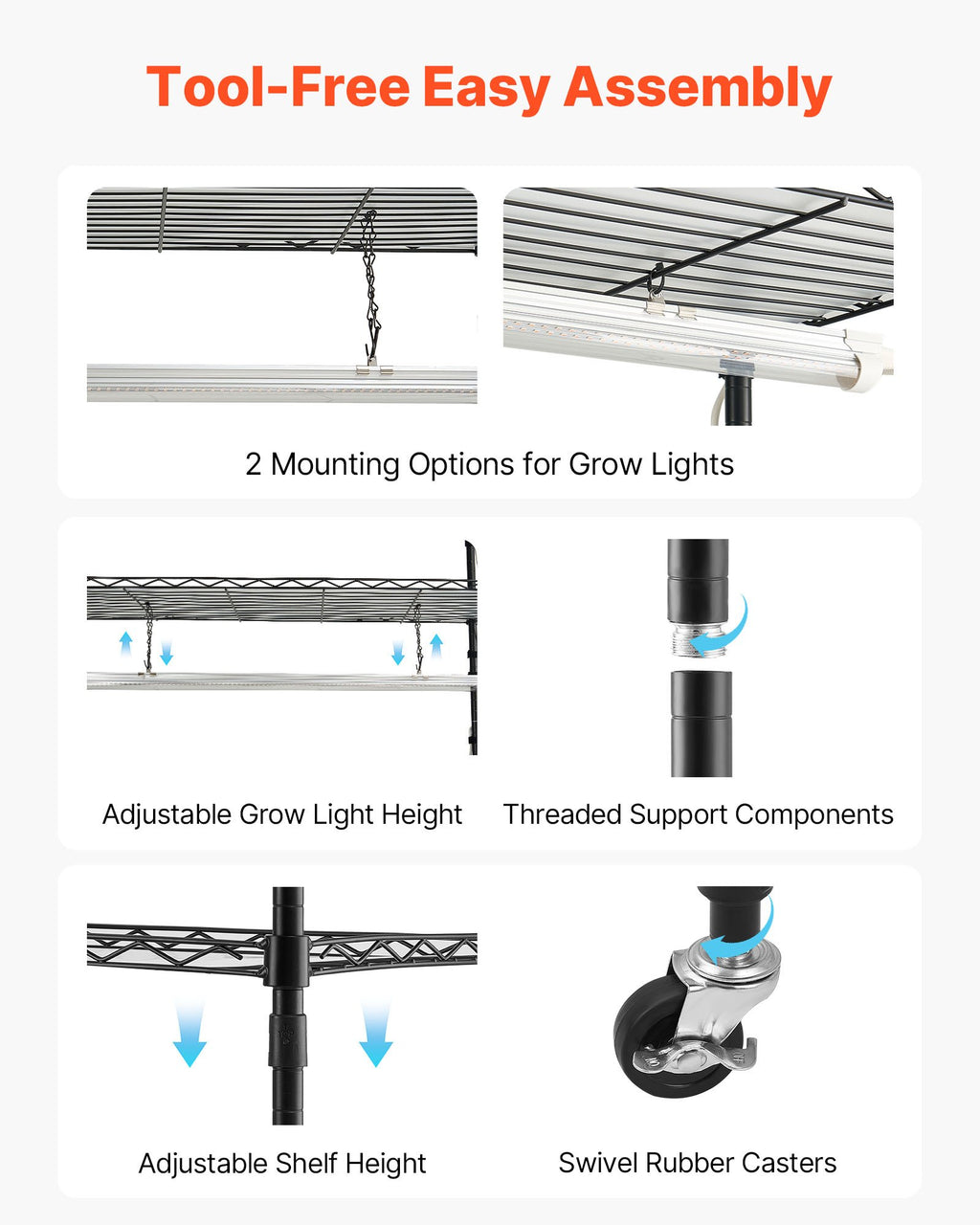 Tool-Free Easy Assembly

2 Mounting Options for Grow Lights

Adjustable Grow Light Height

Threaded Support Components

Adjustable Shelf Height

Swivel Rubber Casters